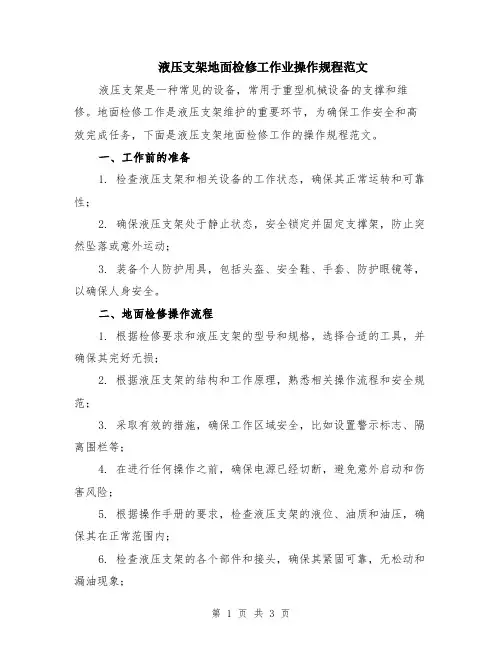 液压支架地面检修工作业操作规程范文

液压支架是一种常见的设备，常用于重型机械设备的支撑和维修。地面检修工作是液压支架维护的重要环节，为确保工作安全和高效完成任务，下面是液压支架地面检修工作的操作规程范文。

一、工作前的准备

1. 检查液压支架和相关设备的工作状态，确保其正常运转和可靠性；

2. 确保液压支架处于静止状态，安全锁定并固定支撑架，防止突然坠落或意外运动；

3. 装备个人防护用具，包括头盔、安全鞋、手套、防护眼镜等，以确保人身安全。

二、地面检修操作流程

1. 根据检修要求和液压支架的型号和规格，选择合适的工具，并确保其完好无损；

2. 根据液压支架的结构和工作原理，熟悉相关操作流程和安全规范；

3. 采取有效的措施，确保工作区域安全，比如设置警示标志、隔离围栏等；

4. 在进行任何操作之前，确保电源已经切断，避免意外启动和伤害风险；

5. 根据操作手册的要求，检查液压支架的液位、油质和油压，确保其在正常范围内；

6. 检查液压支架的各个部件和接头，确保其紧固可靠，无松动和漏油现象；

第 1 页 共 3 页